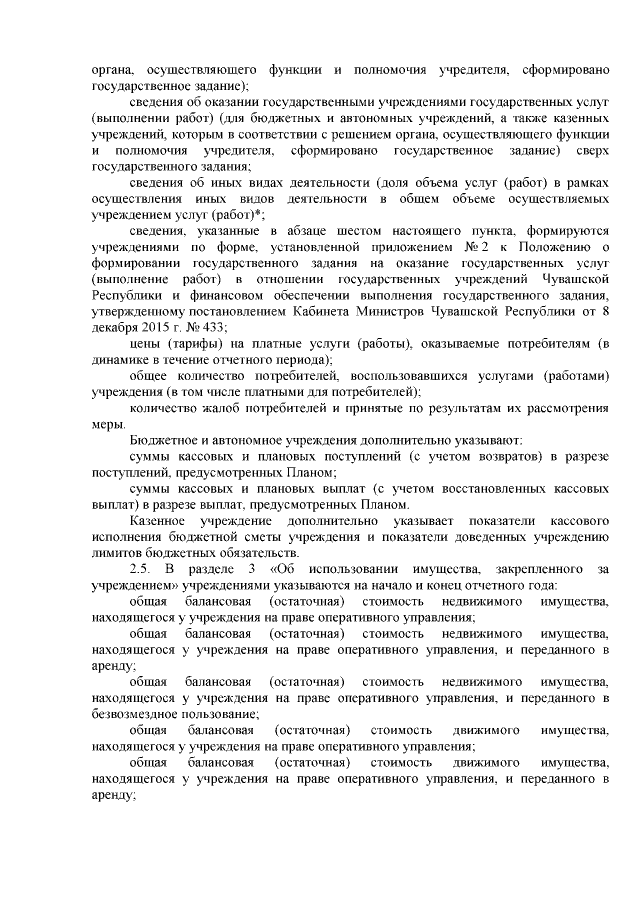 органа, осуществляющего функции и полномочия учредителя, сформировано государственное задание);

сведения об оказании государственными учреждениями государственных услуг (выполнении работ) (для бюджетных и автономных учреждений, а также казенных учреждений, которым в соответствии с решением органа, осуществляющего функции и полномочия учредителя, сформировано государственное задание) сверх государственного задания;

сведения об иных видах деятельности (доля объема услуг (работ) в рамках осуществления иных видов деятельности в общем объеме осуществляемых учреждением услуг (работ)*;

сведения, указанные в абзаце шестом настоящего пункта, формируются учреждениями по форме, установленной приложением № 2 к Положению о формировании государственного задания на оказание государственных услуг (выполнение работ) в отношении государственных учреждений Чувашской Республики и финансовом обеспечении выполнения государственного задания, утвержденному постановлением Кабинета Министров Чувашской Республики от 8 декабря 2015 г. № 433;

цены (тарифы) на платные услуги (работы), оказываемые потребителям (в динамике в течение отчетного периода);

общее количество потребителей, воспользовавшихся услугами (работами) учреждения (в том числе платными для потребителей);

количество жалоб потребителей и принятые по результатам их рассмотрения меры.

Бюджетное и автономное учреждения дополнительно указывают:

суммы кассовых и плановых поступлений (с учетом возвратов) в разрезе поступлений, предусмотренных Планом;

суммы кассовых и плановых выплат (с учетом восстановленных кассовых выплат) в разрезе выплат, предусмотренных Планом.

Казенное учреждение дополнительно указывает показатели кассового исполнения бюджетной сметы учреждения и показатели доведенных учреждению лимитов бюджетных обязательств.

2.5. В разделе 3 «Об использовании имущества, закрепленного за учреждением» учреждениями указываются на начало и конец отчетного года:

общая балансовая (остаточная) стоимость недвижимого имущества, находящегося у учреждения на праве оперативного управления;

общая балансовая (остаточная) стоимость недвижимого имущества, находящегося у учреждения на праве оперативного управления, и переданного в аренду;

общая балансовая (остаточная) стоимость недвижимого имущества, находящегося у учреждения на праве оперативного управления, и переданного в безвозмездное пользование;

общая балансовая (остаточная) стоимость движимого имущества, находящегося у учреждения на праве оперативного управления;

общая балансовая (остаточная) стоимость движимого имущества, находящегося у учреждения на праве оперативного управления, и переданного в аренду;